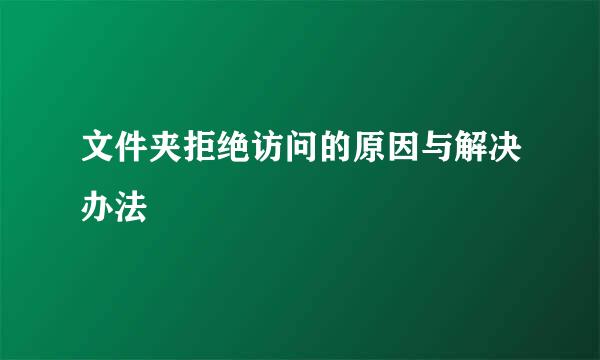 文件夹拒绝访问的原因与解决办法